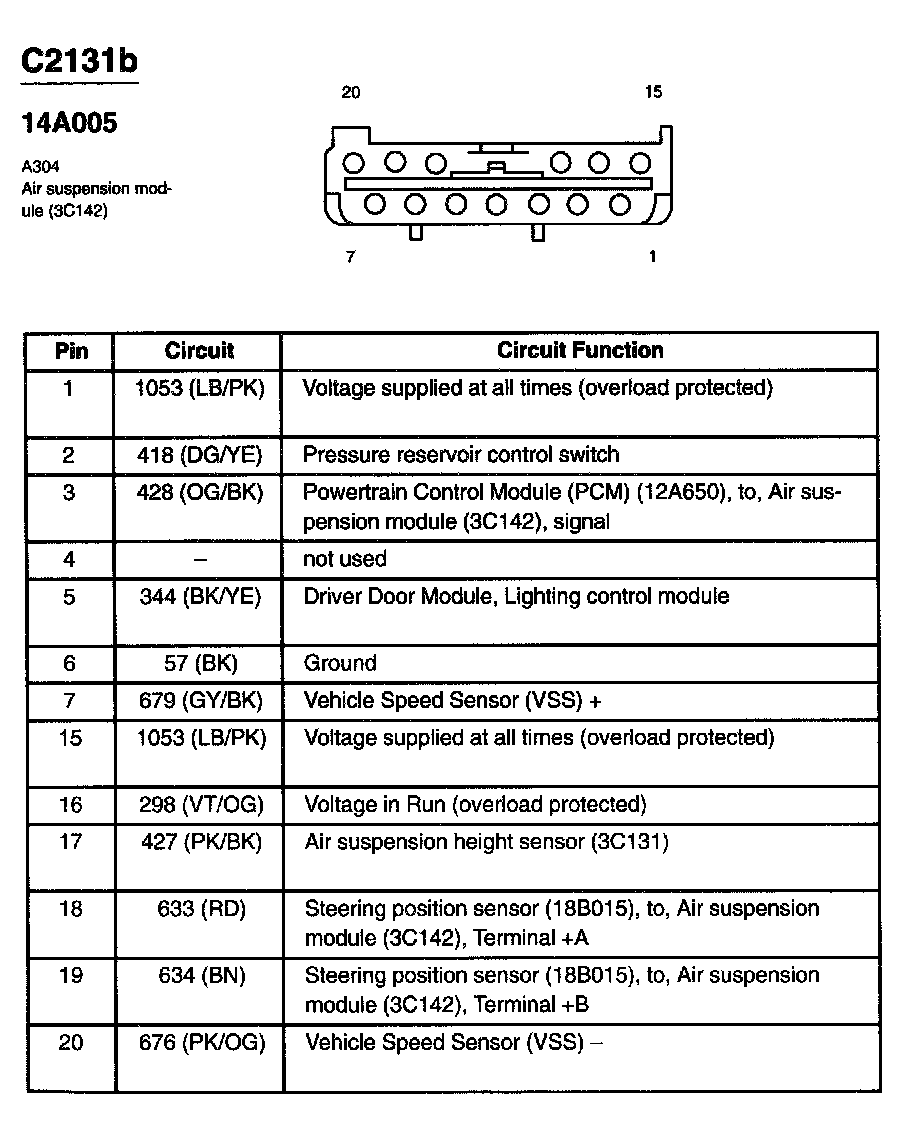 C2131b

14A005

A304
Air suspension module (3C142)

20

15

7

1

| Pin | Circuit | Circuit Function |
|---|---|---|
| 1 | 1053 (LB/PK) | Voltage supplied at all times (overload protected) |
| 2 | 418 (DG/YE) | Pressure reservoir control switch |
| 3 | 428 (OG/BK) | Powertrain Control Module (PCM) (12A650), to, Air suspension module (3C142), signal |
| 4 | – | not used |
| 5 | 344 (BK/YE) | Driver Door Module, Lighting control module |
| 6 | 57 (BK) | Ground |
| 7 | 679 (GY/BK) | Vehicle Speed Sensor (VSS) + |
| 15 | 1053 (LB/PK) | Voltage supplied at all times (overload protected) |
| 16 | 298 (VT/OG) | Voltage in Run (overload protected) |
| 17 | 427 (PK/BK) | Air suspension height sensor (3C131) |
| 18 | 633 (RD) | Steering position sensor (18B015), to, Air suspension module (3C142), Terminal +A |
| 19 | 634 (BN) | Steering position sensor (18B015), to, Air suspension module (3C142), Terminal +B |
| 20 | 676 (PK/OG) | Vehicle Speed Sensor (VSS) – |